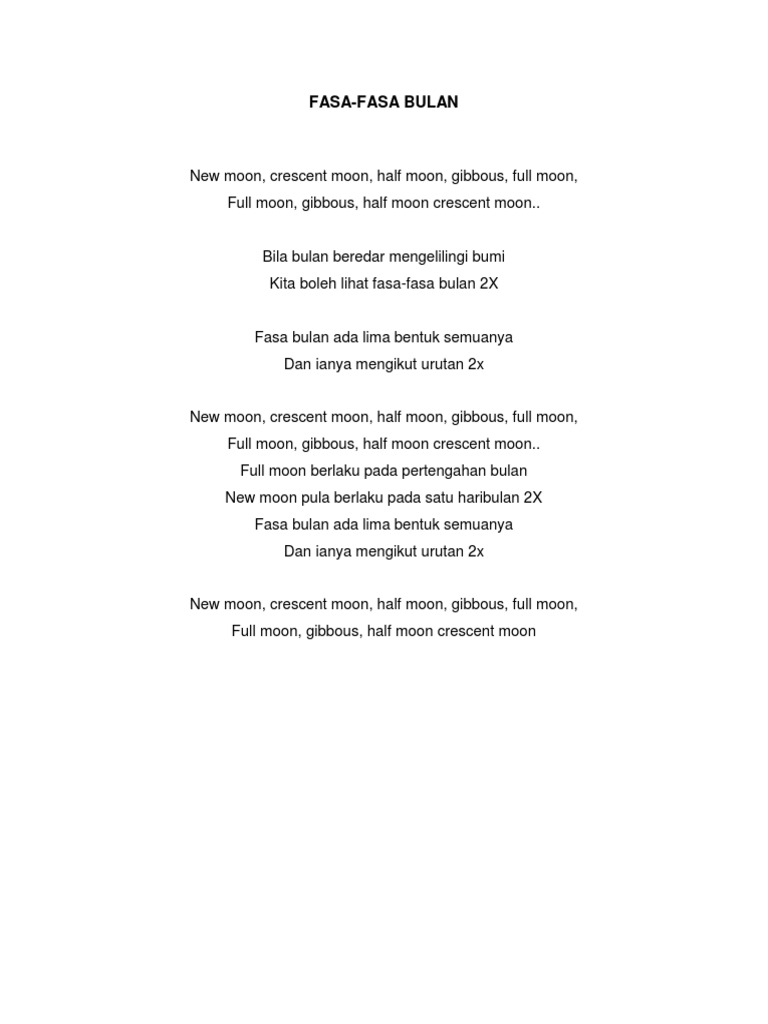 FASA-FASA BULAN

New moon, crescent moon, half moon, gibbous, full moon,
Full moon, gibbous, half moon crescent moon..

Bila bulan beredar mengelilingi bumi
Kita boleh lihat fasa-fasa bulan 2X

Fasa bulan ada lima bentuk semuanya
Dan ianya mengikut urutan 2x

New moon, crescent moon, half moon, gibbous, full moon,
Full moon, gibbous, half moon crescent moon..
Full moon berlaku pada pertengahan bulan
New moon pula berlaku pada satu haribulan 2X
Fasa bulan ada lima bentuk semuanya
Dan ianya mengikut urutan 2x

New moon, crescent moon, half moon, gibbous, full moon,
Full moon, gibbous, half moon crescent moon